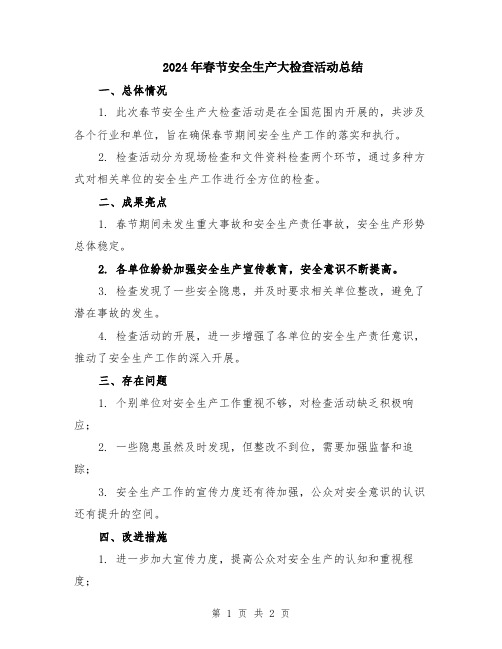 2024年春节安全生产大检查活动总结

一、总体情况

1. 此次春节安全生产大检查活动是在全国范围内开展的，共涉及各个行业和单位，旨在确保春节期间安全生产工作的落实和执行。

2. 检查活动分为现场检查和文件资料检查两个环节，通过多种方式对相关单位的安全生产工作进行全方位的检查。

二、成果亮点

1. 春节期间未发生重大事故和安全生产责任事故，安全生产形势总体稳定。

2. 各单位纷纷加强安全生产宣传教育，安全意识不断提高。

3. 检查发现了一些安全隐患，并及时要求相关单位整改，避免了潜在事故的发生。

4. 检查活动的开展，进一步增强了各单位的安全生产责任意识，推动了安全生产工作的深入开展。

三、存在问题

1. 个别单位对安全生产工作重视不够，对检查活动缺乏积极响应；

2. 一些隐患虽然及时发现，但整改不到位，需要加强监督和追踪；

3. 安全生产工作的宣传力度还有待加强，公众对安全意识的认识还有提升的空间。

四、改进措施

1. 进一步加大宣传力度，提高公众对安全生产的认知和重视程度；

第 1 页 共 2 页